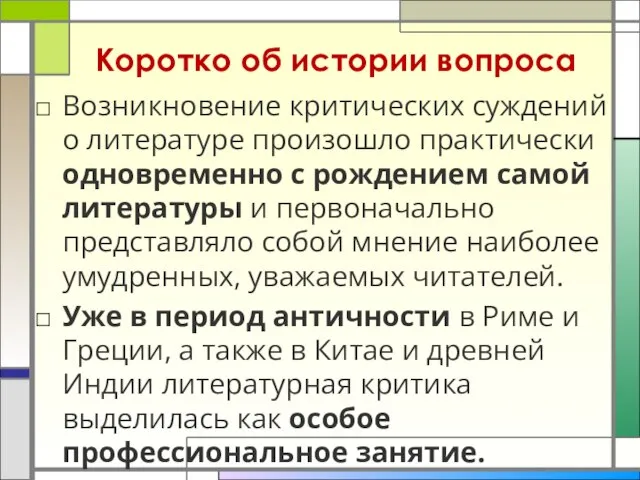 Коротко об истории вопроса

□ Возникновение критических суждений о литературе произошло практически одновременно с рождением самой литературы и первоначально представляло собой мнение наиболее умудренных, уважаемых читателей.

□ Уже в период античности в Риме и Греции, а также в Китае и древней Индии литературная критика выделилась как особое профессиональное занятие.